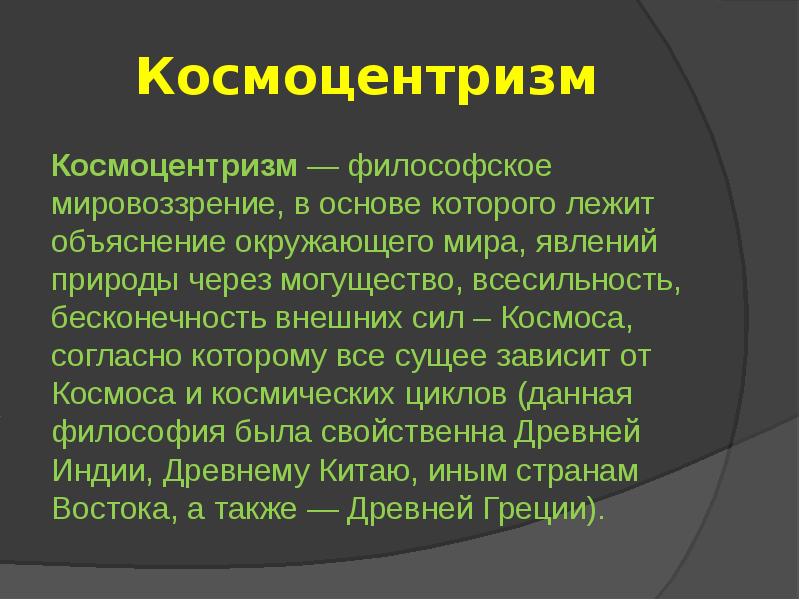 Космоцентризм

Космоцентризм — философское мировоззрение, в основе которого лежит объяснение окружающего мира, явлений природы через могущество, всесильность, бесконечность внешних сил – Космоса, согласно которому все сущее зависит от Космоса и космических циклов (данная философия была свойственна Древней Индии, Древнему Китаю, иным странам Востока, а также — Древней Греции).